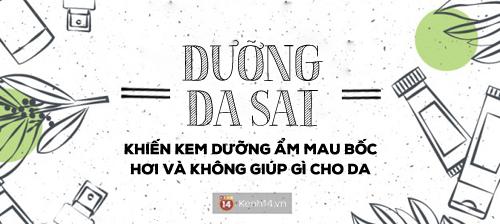 DƯỠNG
DA SAI

KHIẾN KEM DƯỠNG ẨM MAU BỐC HƠI VÀ KHÔNG GIÚP GÌ CHO DA

14 Kenh14.vn